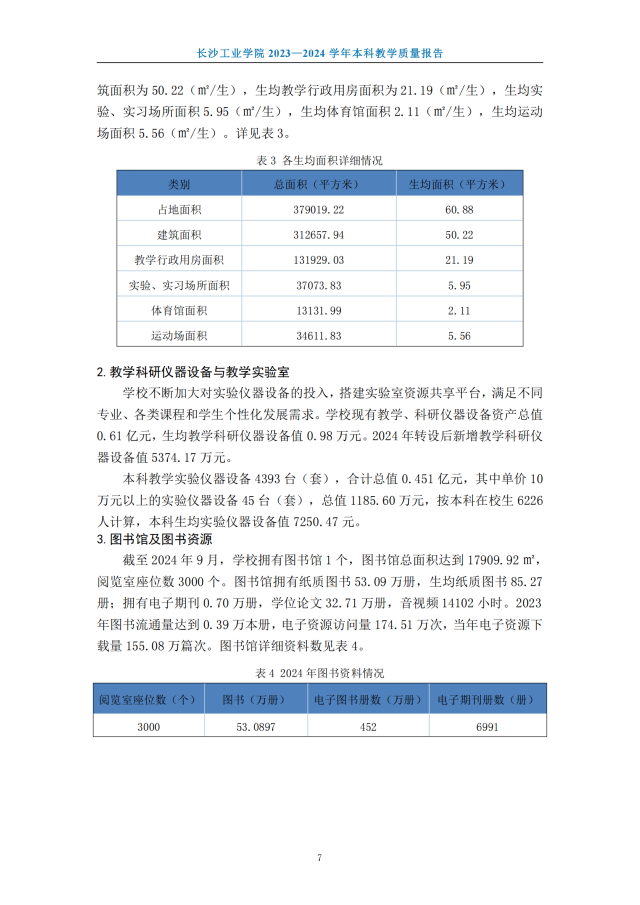 长沙工业学院 2023—2024 学年本科教学质量报告

筑面积为 50.22（㎡/生），生均教学行政用房面积为 21.19（㎡/生），生均实验、实习场所面积 5.95（㎡/生），生均体育馆面积 2.11（㎡/生），生均运动场面积 5.56（㎡/生）。详见表 3。

表 3 各生均面积详细情况

| 类别 | 总面积（平方米） | 生均面积（平方米） |
|---|---|---|
| 占地面积 | 379019.22 | 60.88 |
| 建筑面积 | 312657.94 | 50.22 |
| 教学行政用房面积 | 131929.03 | 21.19 |
| 实验、实习场所面积 | 37073.83 | 5.95 |
| 体育馆面积 | 13131.99 | 2.11 |
| 运动场面积 | 34611.83 | 5.56 |

2. 教学科研仪器设备与教学实验室

学校不断加大对实验仪器设备的投入，搭建实验室资源共享平台，满足不同专业、各类课程和学生个性化发展需求。学校现有教学、科研仪器设备资产总值 0.61 亿元，生均教学科研仪器设备值 0.98 万元。2024 年转设后新增教学科研仪器设备值 5374.17 万元。

本科教学实验仪器设备 4393 台（套），合计总值 0.451 亿元，其中单价 10 万元以上的实验仪器设备 45 台（套），总值 1185.60 万元，按本科在校生 6226 人计算，本科生均实验仪器设备值 7250.47 元。

3. 图书馆及图书资源

截至 2024 年 9 月，学校拥有图书馆 1 个，图书馆总面积达到 17909.92 ㎡，阅览室座位数 3000 个。图书馆拥有纸质图书 53.09 万册，生均纸质图书 85.27 册；拥有电子期刊 0.70 万册，学位论文 32.71 万册，音视频 14102 小时。2023 年图书流通量达到 0.39 万本册，电子资源访问量 174.51 万次，当年电子资源下载量 155.08 万篇次。图书馆详细资料数见表 4。

表 4 2024 年图书资料情况

| 阅览室座位数（个） | 图书（万册） | 电子图书册数（万册） | 电子期刊册数（册） |
|---|---|---|---|
| 3000 | 53.0897 | 452 | 6991 |

7